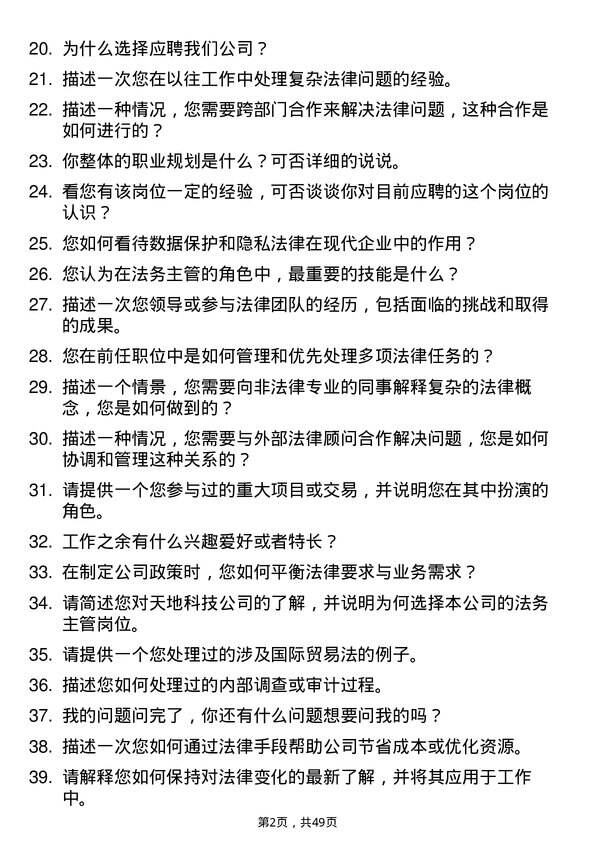 20. 为什么选择应聘我们公司？

21. 描述一次您在以往工作中处理复杂法律问题的经验。

22. 描述一种情况，您需要跨部门合作来解决法律问题，这种合作是如何进行的？

23. 你整体的职业规划是什么？可否详细的说说。

24. 看您有该岗位一定的经验，可否谈谈你对目前应聘的这个岗位的认识？

25. 您如何看待数据保护和隐私法律在现代企业中的作用？

26. 您认为在法务主管的角色中，最重要的技能是什么？

27. 描述一次您领导或参与法律团队的经历，包括面临的挑战和取得的成果。

28. 您在前任职位中是如何管理和优先处理多项法律任务的？

29. 描述一个情景，您需要向非法律专业的同事解释复杂的法律概念，您是如何做到的？

30. 描述一种情况，您需要与外部法律顾问合作解决问题，您是如何协调和管理这种关系的？

31. 请提供一个您参与过的重大项目或交易，并说明您在其中扮演的角色。

32. 工作之余有什么兴趣爱好或者特长？

33. 在制定公司政策时，您如何平衡法律要求与业务需求？

34. 请简述您对天地科技公司的了解，并说明为何选择本公司的法务主管岗位。

35. 请提供一个您处理过的涉及国际贸易法的例子。

36. 描述您如何处理过的内部调查或审计过程。

37. 我的问题问完了，你还有什么问题想要问我的吗？

38. 描述一次您如何通过法律手段帮助公司节省成本或优化资源。

39. 请解释您如何保持对法律变化的最新了解，并将其应用于工作中。

第2页，共49页